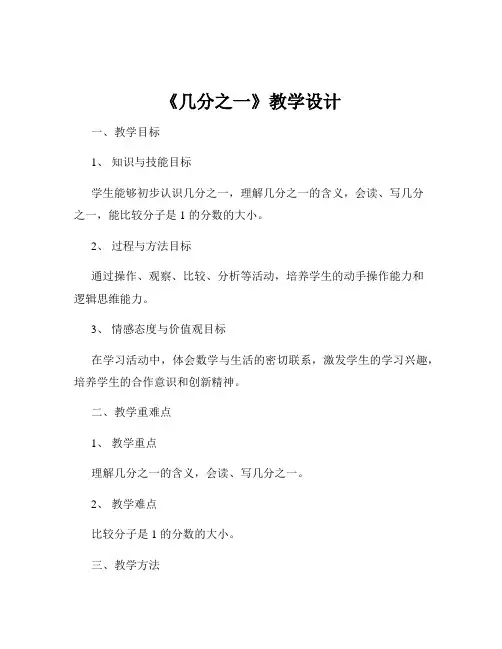 《几分之一》教学设计

一、教学目标

1、知识与技能目标

学生能够初步认识几分之一，理解几分之一的含义，会读、写几分之一，能比较分子是 1 的分数的大小。

2、过程与方法目标

通过操作、观察、比较、分析等活动，培养学生的动手操作能力和逻辑思维能力。

3、情感态度与价值观目标

在学习活动中，体会数学与生活的密切联系，激发学生的学习兴趣，培养学生的合作意识和创新精神。

二、教学重难点

1、教学重点

理解几分之一的含义，会读、写几分之一。

2、教学难点

比较分子是 1 的分数的大小。

三、教学方法